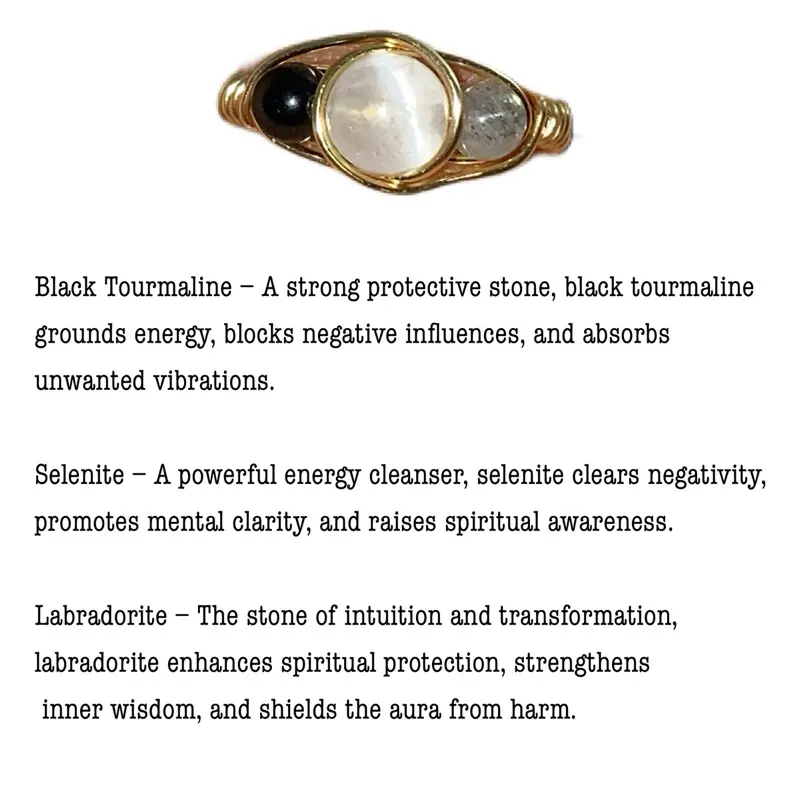 Black Tourmaline – A strong protective stone, black tourmaline grounds energy, blocks negative influences, and absorbs unwanted vibrations.

Selenite – A powerful energy cleanser, selenite clears negativity, promotes mental clarity, and raises spiritual awareness.

Labradorite – The stone of intuition and transformation, labradorite enhances spiritual protection, strengthens inner wisdom, and shields the aura from harm.